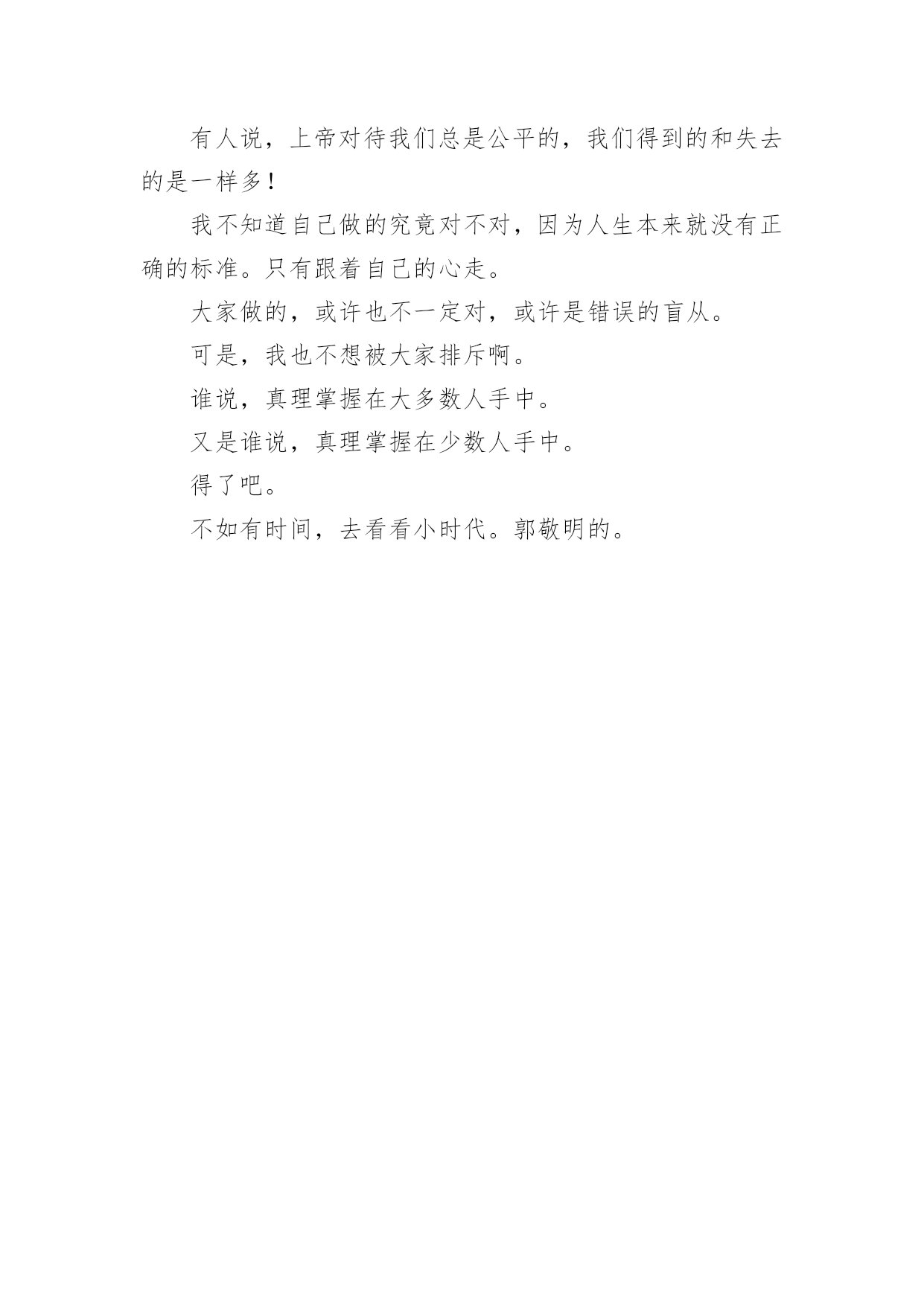 有人说，上帝对待我们总是公平的，我们得到的和失去的是一样多！

我不知道自己做的究竟对不对，因为人生本来就没有正确的标准。只有跟着自己的心走。

大家做的，或许也不一定对，或许是错误的盲从。

可是，我也不想被大家排斥啊。

谁说，真理掌握在大多数人手中。

又是谁说，真理掌握在少数人手中。

得了吧。

不如有时间，去看看小时代。郭敬明的。